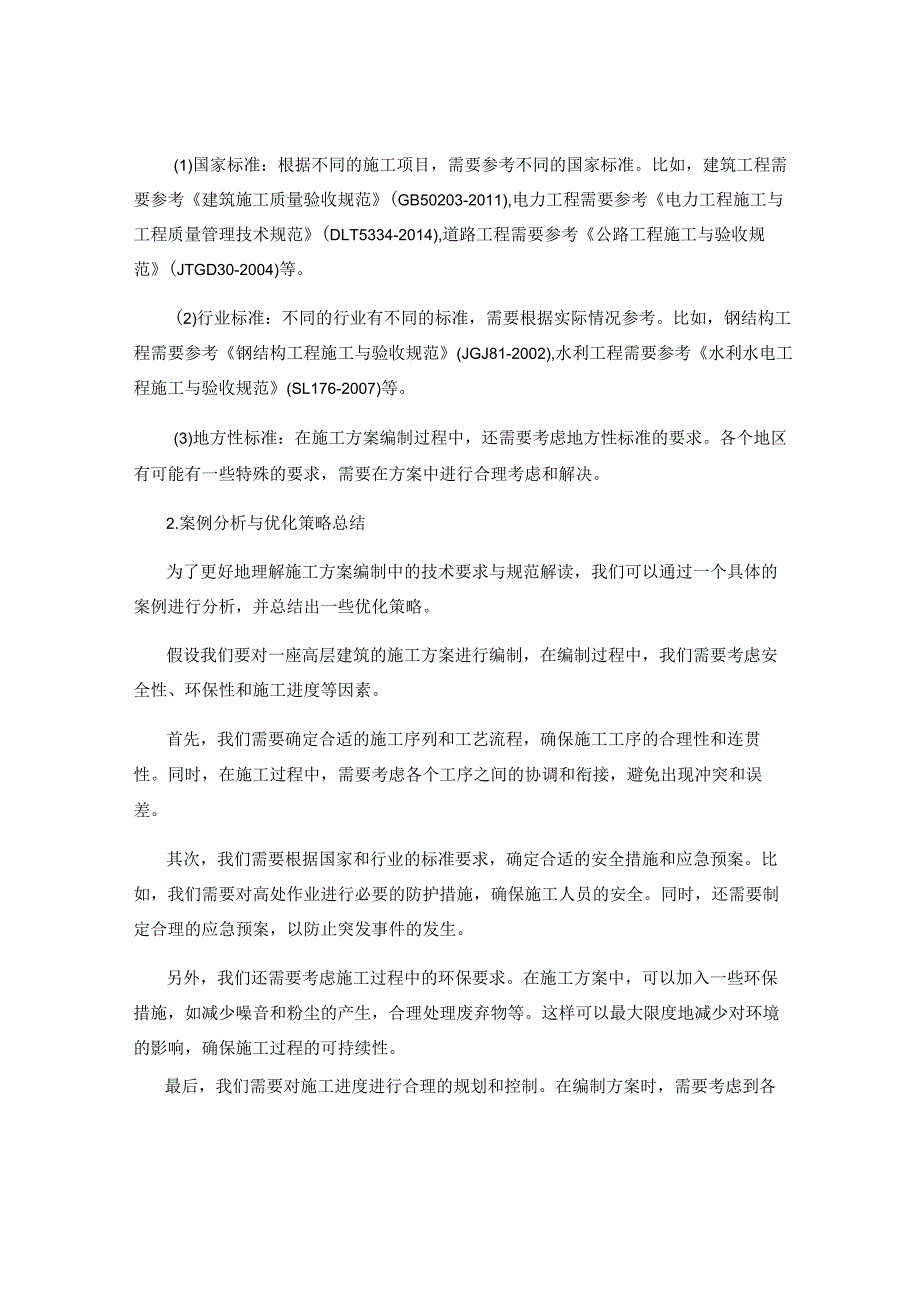 (1)国家标准：根据不同的施工项目，需要参考不同的国家标准。比如，建筑工程需要参考《建筑施工质量验收规范》(GB50203-2011),电力工程需要参考《电力工程施工与工程质量管理技术规范》(DLT5334-2014),道路工程需要参考《公路工程施工与验收规范》(JTGD30-2004)等。

(2)行业标准：不同的行业有不同的标准，需要根据实际情况参考。比如，钢结构工程需要参考《钢结构工程施工与验收规范》(JGJ81-2002),水利工程需要参考《水利水电工程施工与验收规范》(SL176-2007)等。

(3)地方性标准：在施工方案编制过程中，还需要考虑地方性标准的要求。各个地区有可能有一些特殊的要求，需要在方案中进行合理考虑和解决。

2.案例分析与优化策略总结

为了更好地理解施工方案编制中的技术要求与规范解读，我们可以通过一个具体的案例进行分析，并总结出一些优化策略。

假设我们要对一座高层建筑的施工方案进行编制，在编制过程中，我们需要考虑安全性、环保性和施工进度等因素。

首先，我们需要确定合适的施工序列和工艺流程，确保施工工序的合理性和连贯性。同时，在施工过程中，需要考虑各个工序之间的协调和衔接，避免出现冲突和误差。

其次，我们需要根据国家和行业的标准要求，确定合适的安全措施和应急预案。比如，我们需要对高处作业进行必要的防护措施，确保施工人员的安全。同时，还需要制定合理的应急预案，以防止突发事件的发生。

另外，我们还需要考虑施工过程中的环保要求。在施工方案中，可以加入一些环保措施，如减少噪音和粉尘的产生，合理处理废弃物等。这样可以最大限度地减少对环境的影响，确保施工过程的可持续性。

最后，我们需要对施工进度进行合理的规划和控制。在编制方案时，需要考虑到各